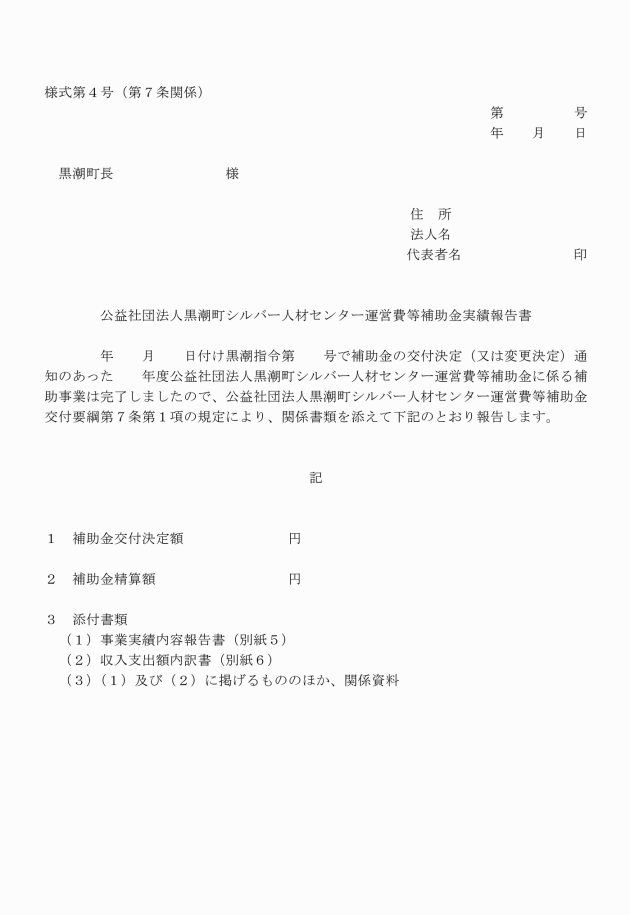 様式第４号（第７条関係）

第　　　　号
年　　月　　日

黒潮町長　　　　　　　様

住　所
法人名
代表者名　　　　　　　印

公益社団法人黒潮町シルバー人材センター運営費等補助金実績報告書

年　　月　　日付け黒潮指令第　　号で補助金の交付決定（又は変更決定）通知のあった　　年度公益社団法人黒潮町シルバー人材センター運営費等補助金に係る補助事業は完了しましたので、公益社団法人黒潮町シルバー人材センター運営費等補助金交付要綱第７条第１項の規定により、関係書類を添えて下記のとおり報告します。

記

１　補助金交付決定額　　　　　　円

２　補助金精算額　　　　　　　　円

３　添付書類
（１）事業実績内容報告書（別紙５）
（２）収入支出額内訳書（別紙６）
（３）（１）及び（２）に掲げるもののほか、関係資料